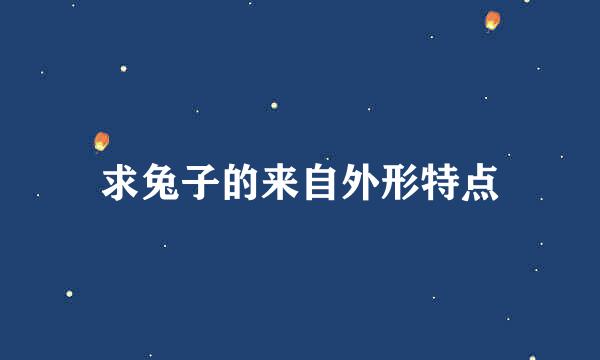 求兔子的来自外形特点